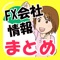 FX会社
情報
まとめ